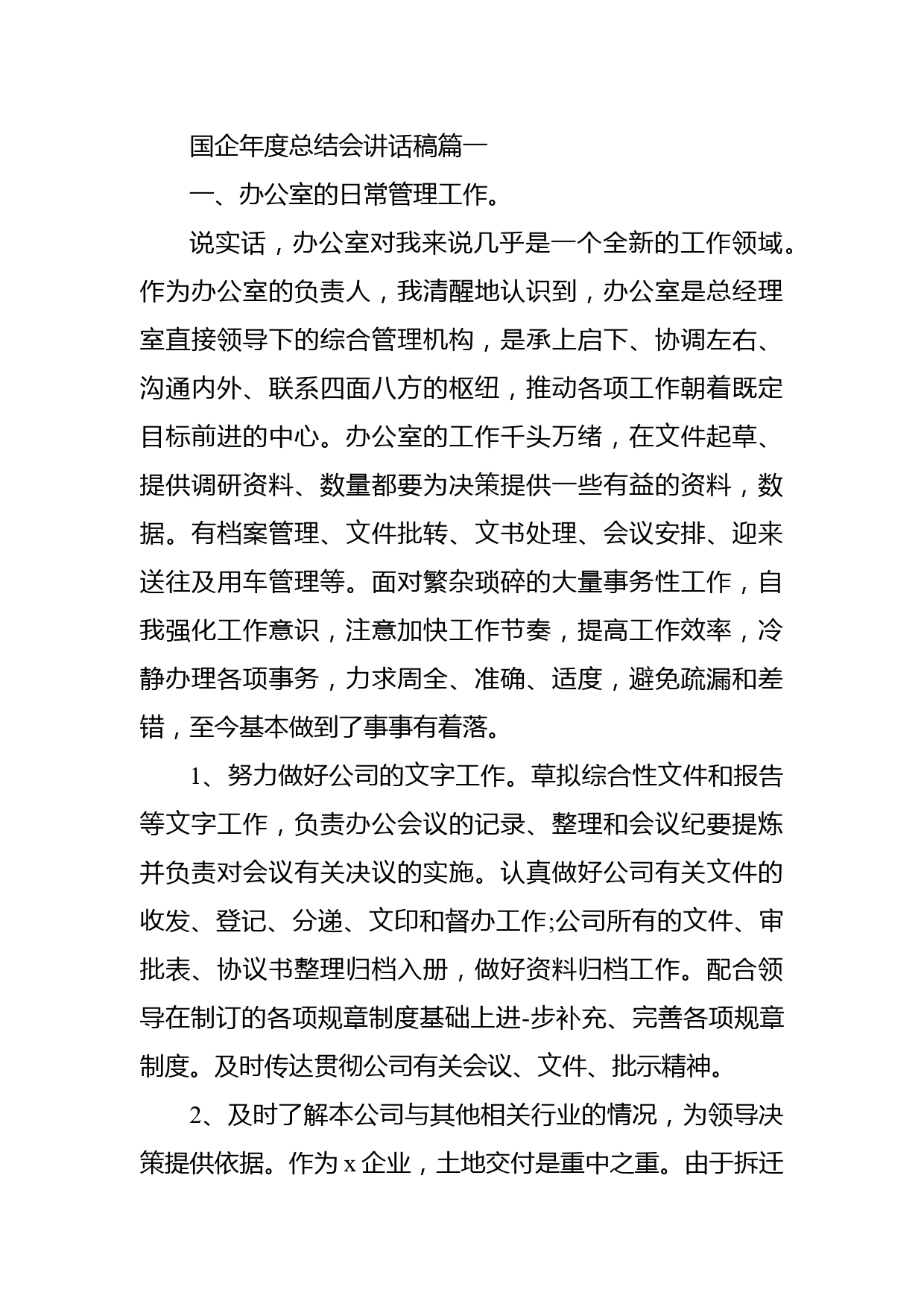 国企年度总结会讲话稿篇一

一、办公室的日常管理工作。

说实话，办公室对我来说几乎是一个全新的工作领域。作为办公室的负责人，我清醒地认识到，办公室是总经理室直接领导下的综合管理机构，是承上启下、协调左右、沟通内外、联系四面八方的枢纽，推动各项工作朝着既定目标前进的中心。办公室的工作千头万绪，在文件起草、提供调研资料、数量都要为决策提供一些有益的资料，数据。有档案管理、文件批转、文书处理、会议安排、迎来送往及用车管理等。面对繁杂琐碎的大量事务性工作，自我强化工作意识，注意加快工作节奏，提高工作效率，冷静办理各项事务，力求周全、准确、适度，避免疏漏和差错，至今基本做到了事事有着落。

1、努力做好公司的文字工作。草拟综合性文件和报告等文字工作，负责办公会议的记录、整理和会议纪要提炼并负责对会议有关决议的实施。认真做好公司有关文件的收发、登记、分递、文印和督办工作;公司所有的文件、审批表、协议书整理归档入册，做好资料归档工作。配合领导在制订的各项规章制度基础上进-步补充、完善各项规章制度。及时传达贯彻公司有关会议、文件、批示精神。

2、及时了解本公司与其他相关行业的情况，为领导决策提供依据。作为 x 企业，土地交付是重中之重。由于拆迁